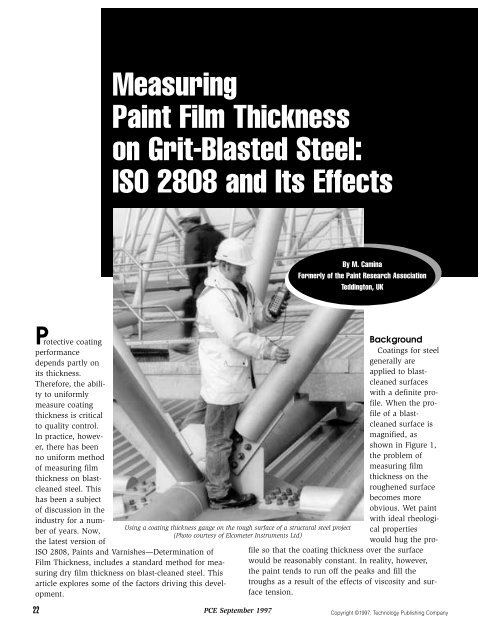 Measuring Paint Film Thickness on Grit-Blasted Steel: ISO 2808 and Its Effects

By M. Camina
Formerly of the Paint Research Association
Teddington, UK

Protective coating performance depends partly on its thickness. Therefore, the ability to uniformly measure coating thickness is critical to quality control. In practice, however, there has been no uniform method of measuring film thickness on blast-cleaned steel. This has been a subject of discussion in the industry for a number of years. Now, the latest version of ISO 2808, Paints and Varnishes—Determination of Film Thickness, includes a standard method for measuring dry film thickness on blast-cleaned steel. This article explores some of the factors driving this development.

Using a coating thickness gauge on the rough surface of a structural steel project
(Photo courtesy of Elcometer Instruments Ltd)

Background
Coatings for steel generally are applied to blast-cleaned surfaces with a definite profile. When the profile of a blast-cleaned surface is magnified, as shown in Figure 1, the problem of measuring film thickness on the roughened surface becomes more obvious. Wet paint with ideal rheological properties would hug the profile so that the coating thickness over the surface would be reasonably constant. In reality, however, the paint tends to run off the peaks and fill the troughs as a result of the effects of viscosity and surface tension.

22

PCE September 1997

Copyright ©1997, Technology Publishing Company